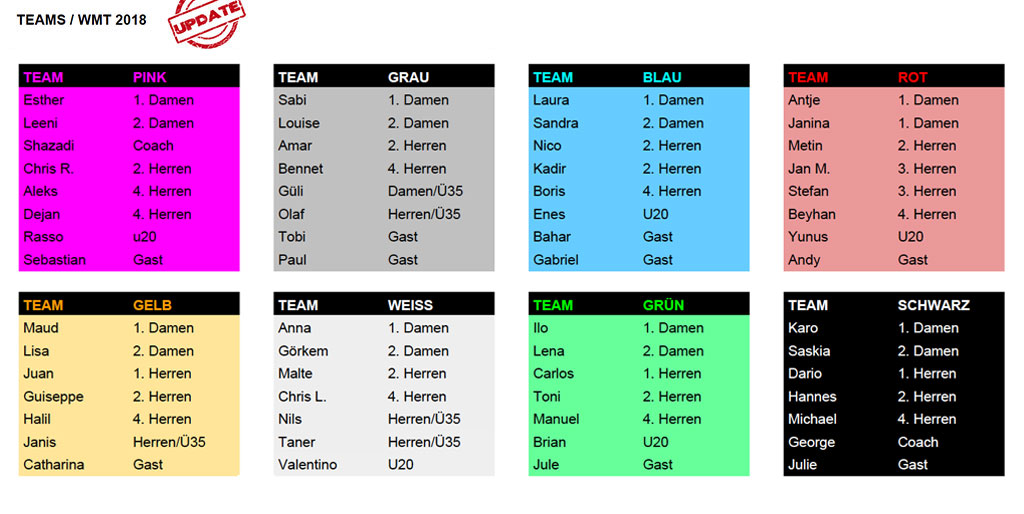 TEAMS / WMT 2018

UPDATE

| TEAM | PINK |
|---|---|
| Esther | 1. Damen |
| Leeni | 2. Damen |
| Shazadi | Coach |
| Chris R. | 2. Herren |
| Aleks | 4. Herren |
| Dejan | 4. Herren |
| Rasso | u20 |
| Sebastian | Gast |

| TEAM | GRAU |
|---|---|
| Sabi | 1. Damen |
| Louise | 2. Damen |
| Amar | 2. Herren |
| Bennet | 4. Herren |
| Güli | Damen/Ü35 |
| Olaf | Herren/Ü35 |
| Tobi | Gast |
| Paul | Gast |

| TEAM | BLAU |
|---|---|
| Laura | 1. Damen |
| Sandra | 2. Damen |
| Nico | 2. Herren |
| Kadir | 2. Herren |
| Boris | 4. Herren |
| Enes | U20 |
| Bahar | Gast |
| Gabriel | Gast |

| TEAM | ROT |
|---|---|
| Antje | 1. Damen |
| Janina | 1. Damen |
| Metin | 2. Herren |
| Jan M. | 3. Herren |
| Stefan | 3. Herren |
| Beyhan | 4. Herren |
| Yunus | U20 |
| Andy | Gast |

| TEAM | GELB |
|---|---|
| Maud | 1. Damen |
| Lisa | 2. Damen |
| Juan | 1. Herren |
| Guiseppe | 2. Herren |
| Halil | 4. Herren |
| Janis | Herren/Ü35 |
| Catharina | Gast |

| TEAM | WEISS |
|---|---|
| Anna | 1. Damen |
| Görkem | 2. Damen |
| Malte | 2. Herren |
| Chris L. | 4. Herren |
| Nils | Herren/Ü35 |
| Taner | Herren/Ü35 |
| Valentino | U20 |

| TEAM | GRÜN |
|---|---|
| Ilo | 1. Damen |
| Lena | 2. Damen |
| Carlos | 1. Herren |
| Toni | 2. Herren |
| Manuel | 4. Herren |
| Brian | U20 |
| Jule | Gast |

| TEAM | SCHWARZ |
|---|---|
| Karo | 1. Damen |
| Saskia | 2. Damen |
| Dario | 1. Herren |
| Hannes | 2. Herren |
| Michael | 4. Herren |
| George | Coach |
| Julie | Gast |